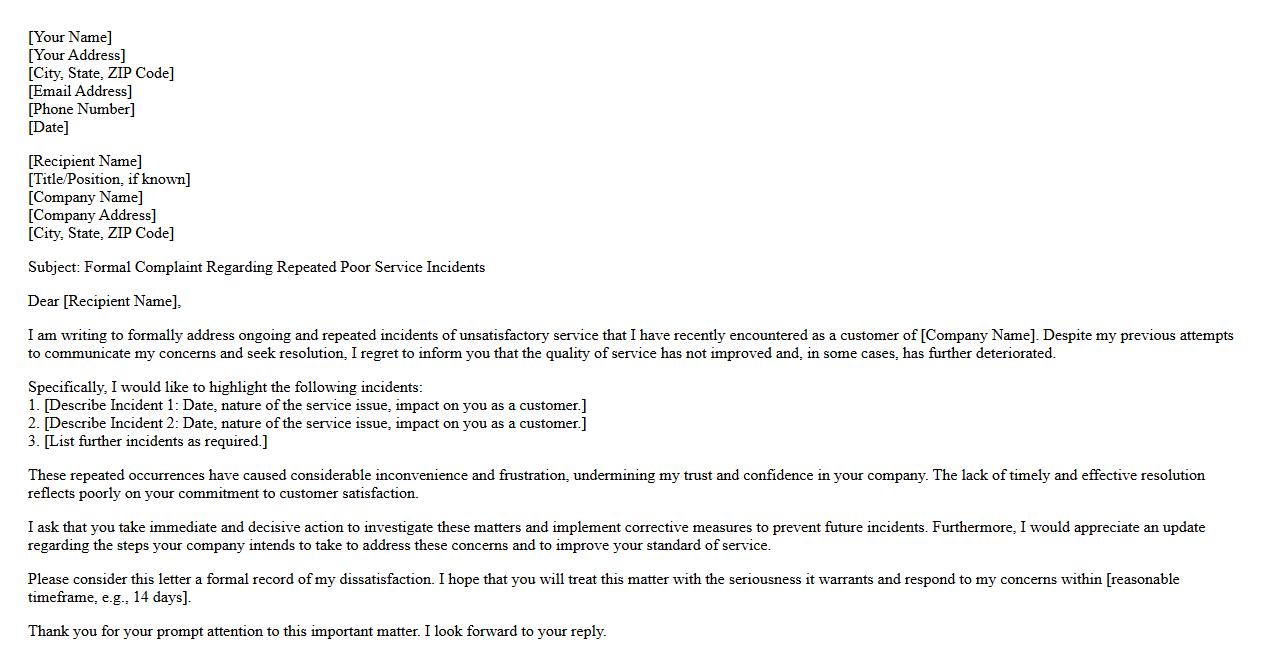 [Your Name]
[Your Address]
[City, State, ZIP Code]
[Email Address]
[Phone Number]
[Date]

[Recipient Name]
[Title/Position, if known]
[Company Name]
[Company Address]
[City, State, ZIP Code]

Subject: Formal Complaint Regarding Repeated Poor Service Incidents

Dear [Recipient Name],

I am writing to formally address ongoing and repeated incidents of unsatisfactory service that I have recently encountered as a customer of [Company Name]. Despite my previous attempts to communicate my concerns and seek resolution, I regret to inform you that the quality of service has not improved and, in some cases, has further deteriorated.

Specifically, I would like to highlight the following incidents:
1. [Describe Incident 1: Date, nature of the service issue, impact on you as a customer.]
2. [Describe Incident 2: Date, nature of the service issue, impact on you as a customer.]
3. [List further incidents as required.]

These repeated occurrences have caused considerable inconvenience and frustration, undermining my trust and confidence in your company. The lack of timely and effective resolution reflects poorly on your commitment to customer satisfaction.

I ask that you take immediate and decisive action to investigate these matters and implement corrective measures to prevent future incidents. Furthermore, I would appreciate an update regarding the steps your company intends to take to address these concerns and to improve your standard of service.

Please consider this letter a formal record of my dissatisfaction. I hope that you will treat this matter with the seriousness it warrants and respond to my concerns within [reasonable timeframe, e.g., 14 days].

Thank you for your prompt attention to this important matter. I look forward to your reply.